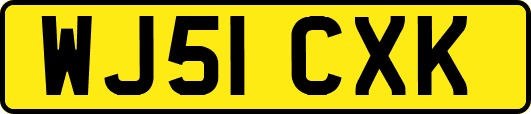 WJ51 CXK